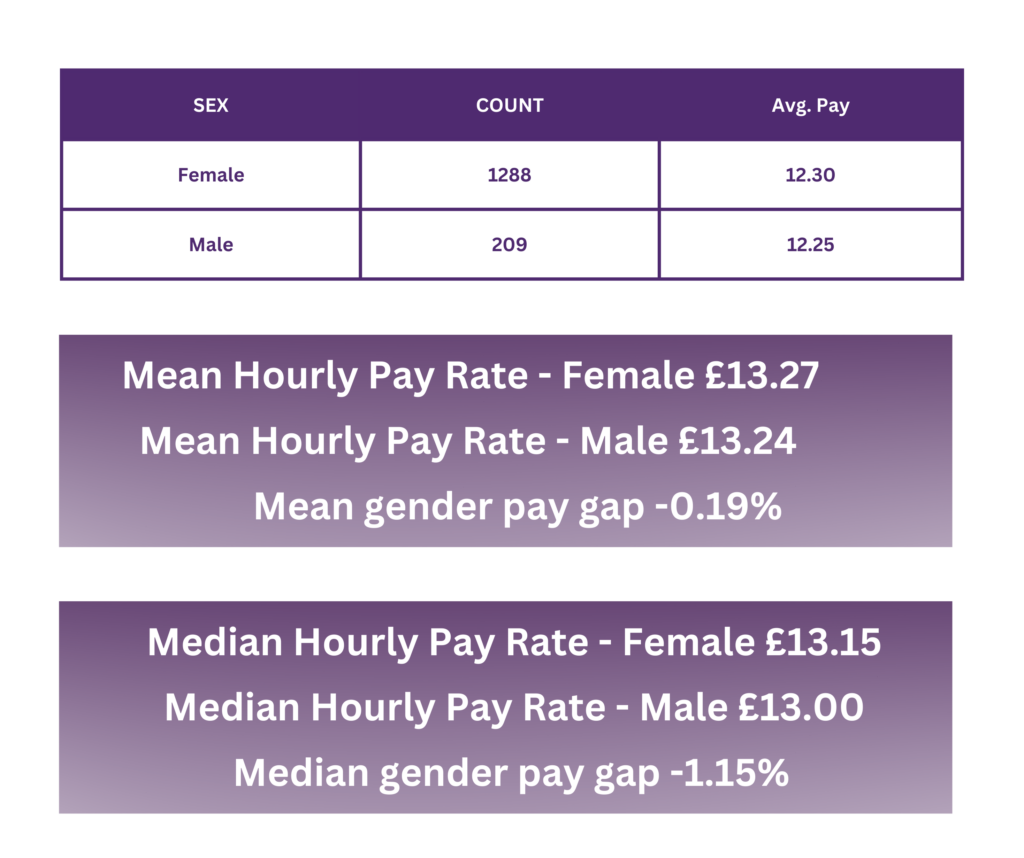 | SEX | COUNT | Avg. Pay |
|---|---|---|
| Female | 1288 | 12.30 |
| Male | 209 | 12.25 |

Mean Hourly Pay Rate - Female £13.27

Mean Hourly Pay Rate - Male £13.24

Mean gender pay gap -0.19%

Median Hourly Pay Rate - Female £13.15

Median Hourly Pay Rate - Male £13.00

Median gender pay gap -1.15%